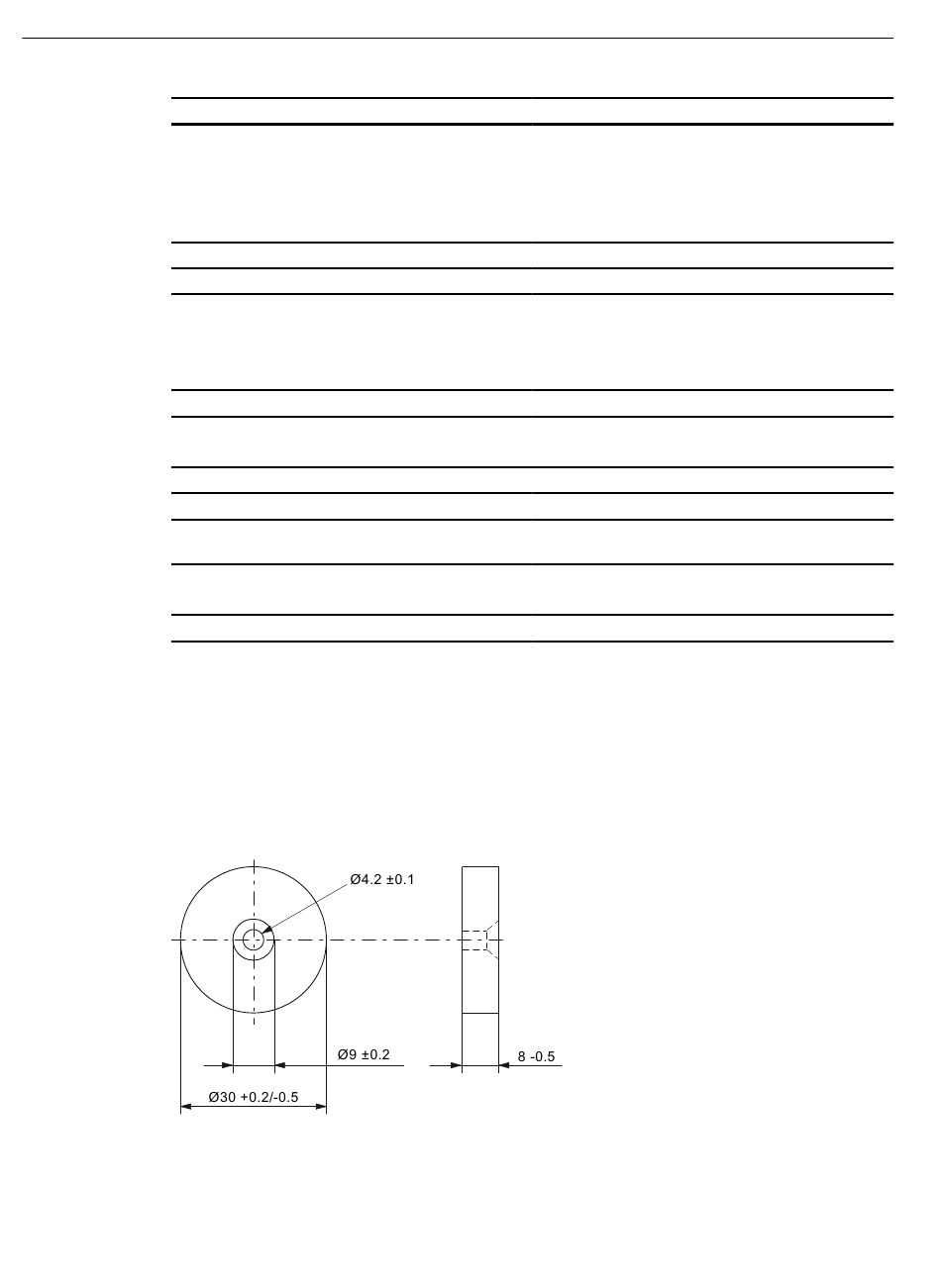 Ø4.2 ±0.1

Ø9 ±0.2

8 -0.5

Ø30 +0.2/-0.5